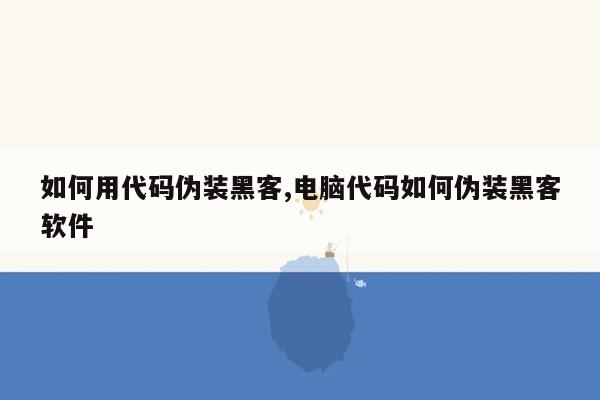 如何用代码伪装黑客,电脑代码如何伪装黑客软件